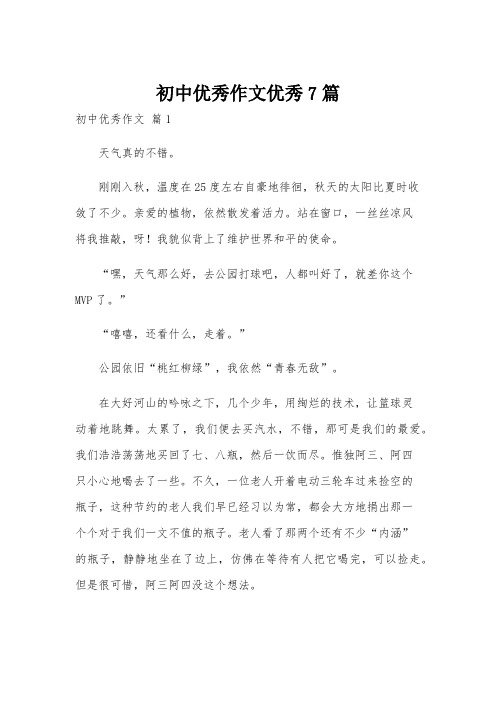 初中优秀作文优秀7篇

初中优秀作文 篇1

天气真的不错。

刚刚入秋，温度在25度左右自豪地徘徊，秋天的太阳比夏时收敛了不少。亲爱的植物，依然散发着活力。站在窗口，一丝丝凉风将我推敲，呀！我貌似背上了维护世界和平的使命。

“嘿，天气那么好，去公园打球吧，人都叫好了，就差你这个MVP了。”

“嘻嘻，还看什么，走着。”

公园依旧“桃红柳绿”，我依然“青春无敌”。

在大好河山的吟咏之下，几个少年，用绚烂的技术，让篮球灵动着地跳舞。太累了，我们便去买汽水，不错，那可是我们的最爱。我们浩浩荡荡地买回了七、八瓶，然后一饮而尽。惟独阿三、阿四只小心地喝去了一些。不久，一位老人开着电动三轮车过来捡空的瓶子，这种节约的老人我们早已经习以为常，都会大方地捐出那一个个对于我们一文不值的瓶子。老人看了那两个还有不少“内涵”的瓶子，静静地坐在了边上，仿佛在等待有人把它喝完，可以捡走。但是很可惜，阿三阿四没这个想法。